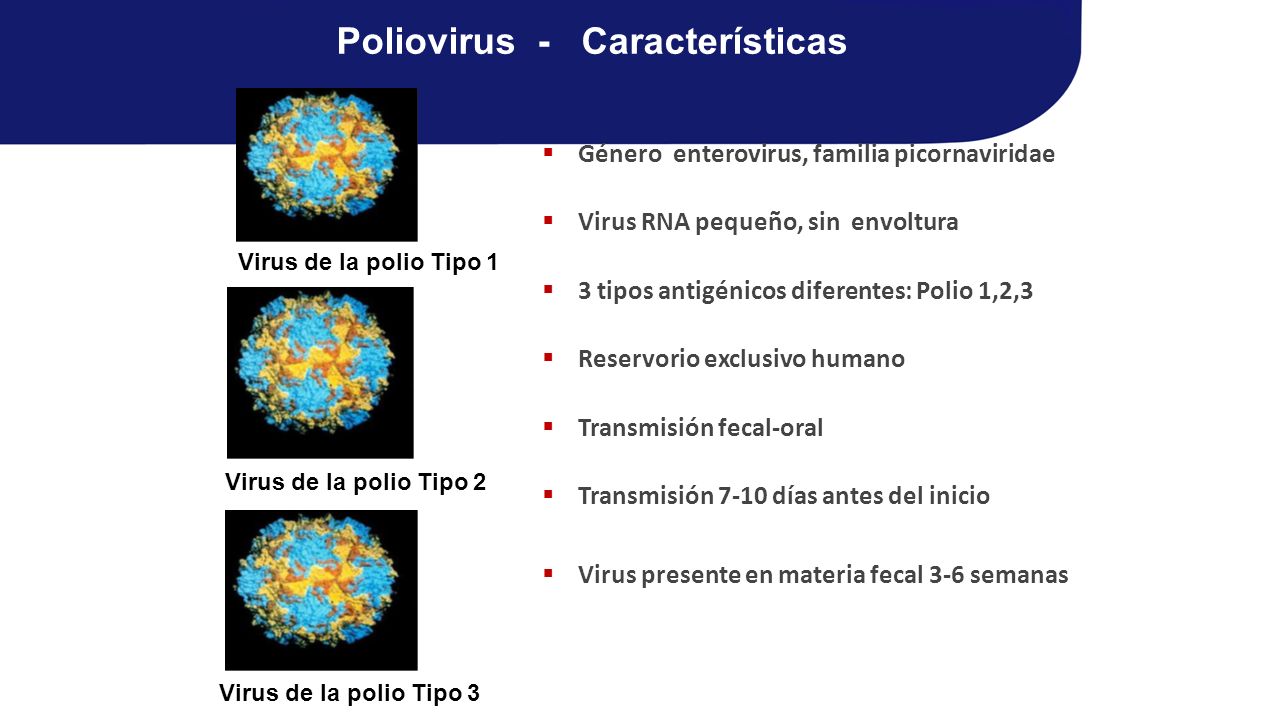 Poliovirus - Características

Virus de la polio Tipo 1

Virus de la polio Tipo 2

Virus de la polio Tipo 3

▪ Género enterovirus, familia picornaviridae

▪ Virus RNA pequeño, sin envoltura

▪ 3 tipos antigénicos diferentes: Polio 1,2,3

▪ Reservorio exclusivo humano

▪ Transmisión fecal-oral

▪ Transmisión 7-10 días antes del inicio

▪ Virus presente en materia fecal 3-6 semanas